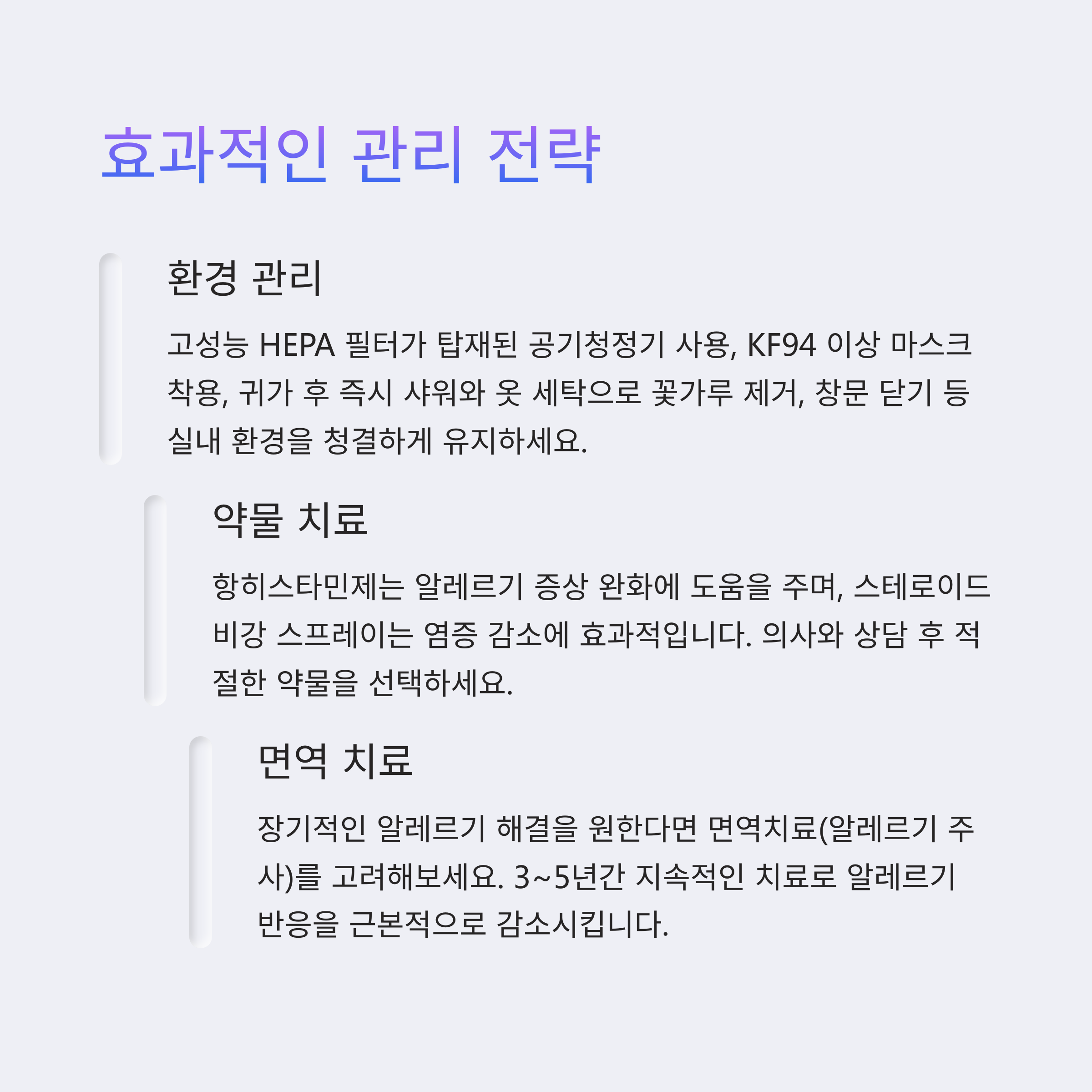 효과적인 관리 전략

환경 관리

고성능 HEPA 필터가 탑재된 공기청정기 사용, KF94 이상 마스크 착용, 귀가 후 즉시 샤워와 옷 세탁으로 꽃가루 제거, 창문 닫기 등 실내 환경을 청결하게 유지하세요.

약물 치료

항히스타민제는 알레르기 증상 완화에 도움을 주며, 스테로이드 비강 스프레이는 염증 감소에 효과적입니다. 의사와 상담 후 적절한 약물을 선택하세요.

면역 치료

장기적인 알레르기 해결을 원한다면 면역치료(알레르기 주사)를 고려해보세요. 3~5년간 지속적인 치료로 알레르기 반응을 근본적으로 감소시킵니다.